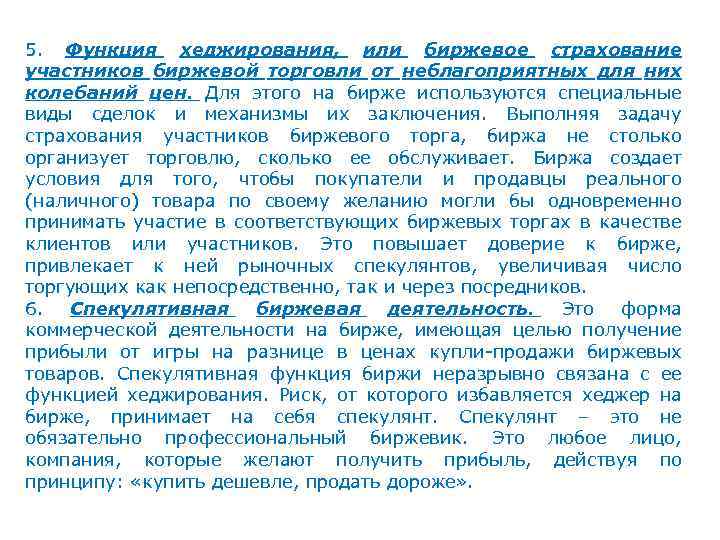 5. Функция хеджирования, или биржевое страхование участников биржевой торговли от неблагоприятных для них колебаний цен. Для этого на бирже используются специальные виды сделок и механизмы их заключения. Выполняя задачу страхования участников биржевого торга, биржа не столько организует торговлю, сколько ее обслуживает. Биржа создает условия для того, чтобы покупатели и продавцы реального (наличного) товара по своему желанию могли бы одновременно принимать участие в соответствующих биржевых торгах в качестве клиентов или участников. Это повышает доверие к бирже, привлекает к ней рыночных спекулянтов, увеличивая число торгующих как непосредственно, так и через посредников.
6. Спекулятивная биржевая деятельность. Это форма коммерческой деятельности на бирже, имеющая целью получение прибыли от игры на разнице в ценах купли-продажи биржевых товаров. Спекулятивная функция биржи неразрывно связана с ее функцией хеджирования. Риск, от которого избавляется хеджер на бирже, принимает на себя спекулянт. Спекулянт – это не обязательно профессиональный биржевик. Это любое лицо, компания, которые желают получить прибыль, действуя по принципу: «купить дешевле, продать дороже».